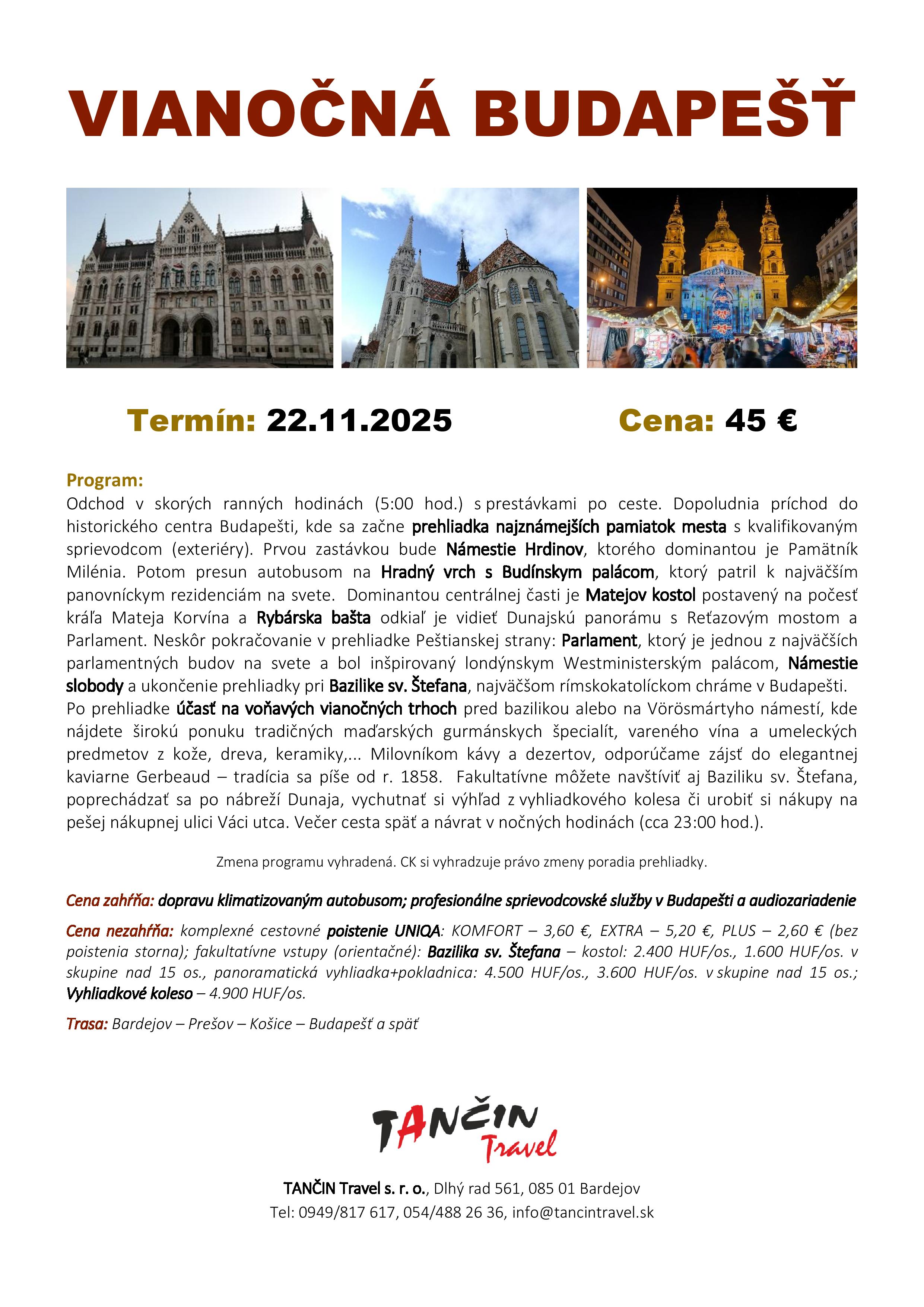 VIANOČNÁ BUDAPEŠŤ

Termín: 22.11.2025

Cena: 45 €

Program:
Odchod v skorých ranných hodinách (5:00 hod.) s prestávkami po ceste. Dopoludnia príchod do historického centra Budapešti, kde sa začne prehliadka najznámejších pamiatok mesta s kvalifikovaným sprievodcom (exteriéry). Prvou zastávkou bude Námestie Hrdinov, ktorého dominantou je Pamätník Milénia. Potom presun autobusom na Hradný vrch s Budínskym palácom, ktorý patril k najväčším panovníckym rezidenciám na svete. Dominantou centrálnej časti je Matejov kostol postavený na počesť kráľa Mateja Korvína a Rybárska bašta odkiaľ je vidieť Dunajskú panorámu s Reťazovým mostom a Parlament. Neskôr pokračovanie v prehliadke Peštianskej strany: Parlament, ktorý je jednou z najväčších parlamentných budov na svete a bol inšpirovaný londýnskym Westministerským palácom, Námestie slobody a ukončenie prehliadky pri Bazilike sv. Štefana, najväčšom rímskokatolíckom chráme v Budapešti. Po prehliadke účasť na voňavých vianočných trhoch pred bazilikou alebo na Vörösmártyho námestí, kde nájdete širokú ponuku tradičných maďarských gurmánskych špecialít, vareného vína a umeleckých predmetov z kože, dreva, keramiky,... Milovníkom kávy a dezertov, odporúčame zájsť do elegantnej kaviarne Gerbeaud – tradícia sa píše od r. 1858. Fakultatívne môžete navštíviť aj Baziliku sv. Štefana, poprechádzať sa po nábreží Dunaja, vychutnať si výhľad z vyhliadkového kolesa či urobiť si nákupy na pešej nákupnej ulici Váci utca. Večer cesta späť a návrat v nočných hodinách (cca 23:00 hod.).

Zmena programu vyhradená. CK si vyhradzuje právo zmeny poradia prehliadky.

Cena zahŕňa: dopravu klimatizovaným autobusom; profesionálne sprievodcovské služby v Budapešti a audiozariadenie

Cena nezahŕňa: komplexné cestovné poistenie UNIQA: KOMFORT – 3,60 €, EXTRA – 5,20 €, PLUS – 2,60 € (bez poistenia storna); fakultatívne vstupy (orientačné): Bazilika sv. Štefana – kostol: 2.400 HUF/os., 1.600 HUF/os. v skupine nad 15 os., panoramatická vyhliadka+pokladnica: 4.500 HUF/os., 3.600 HUF/os. v skupine nad 15 os.; Vyhliadkové koleso – 4.900 HUF/os.

Trasa: Bardejov – Prešov – Košice – Budapešť a späť

TANČIN Travel

TANČIN Travel s. r. o., Dlhý rad 561, 085 01 Bardejov
Tel: 0949/817 617, 054/488 26 36, info@tancintravel.sk